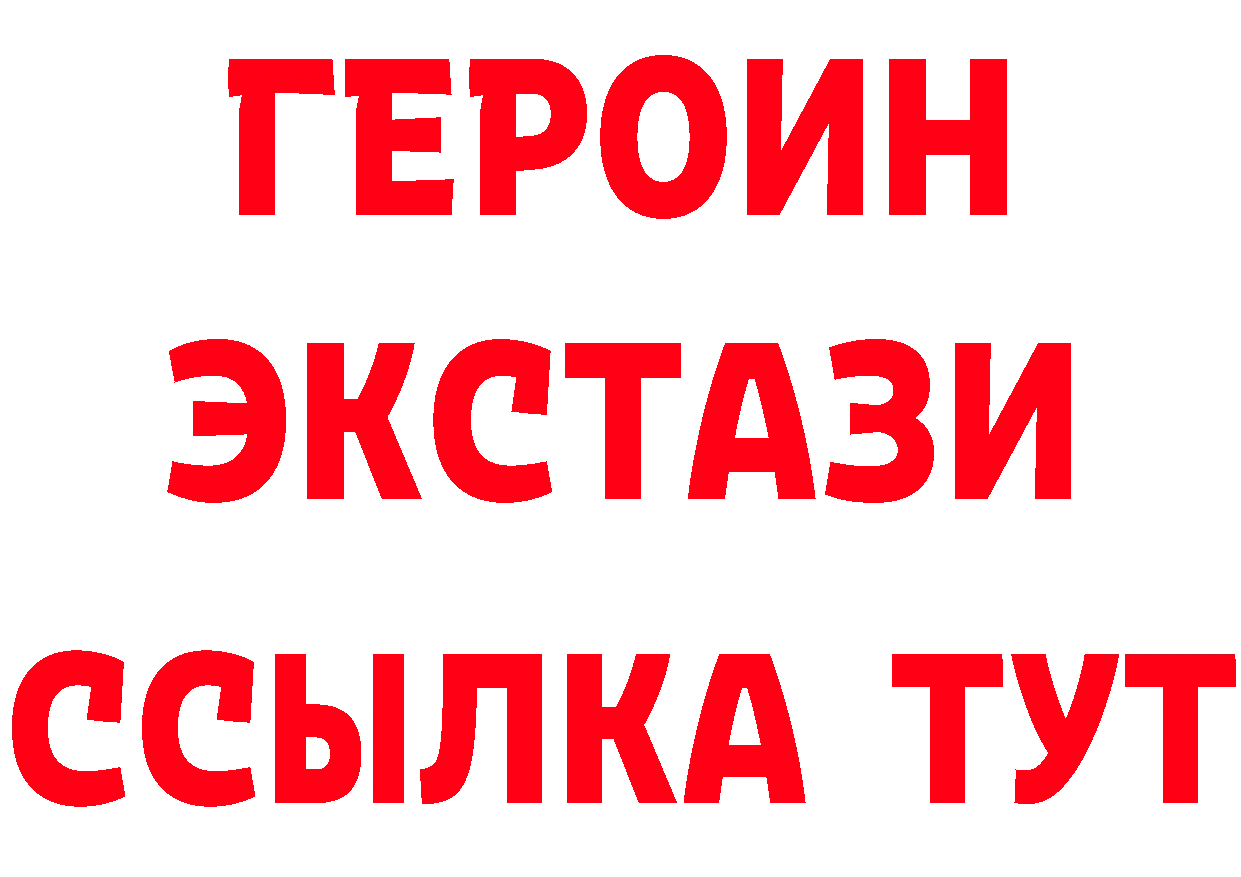 ГЕРОИН
ЭКСТАЗИ
ССЫЛКА ТУТ